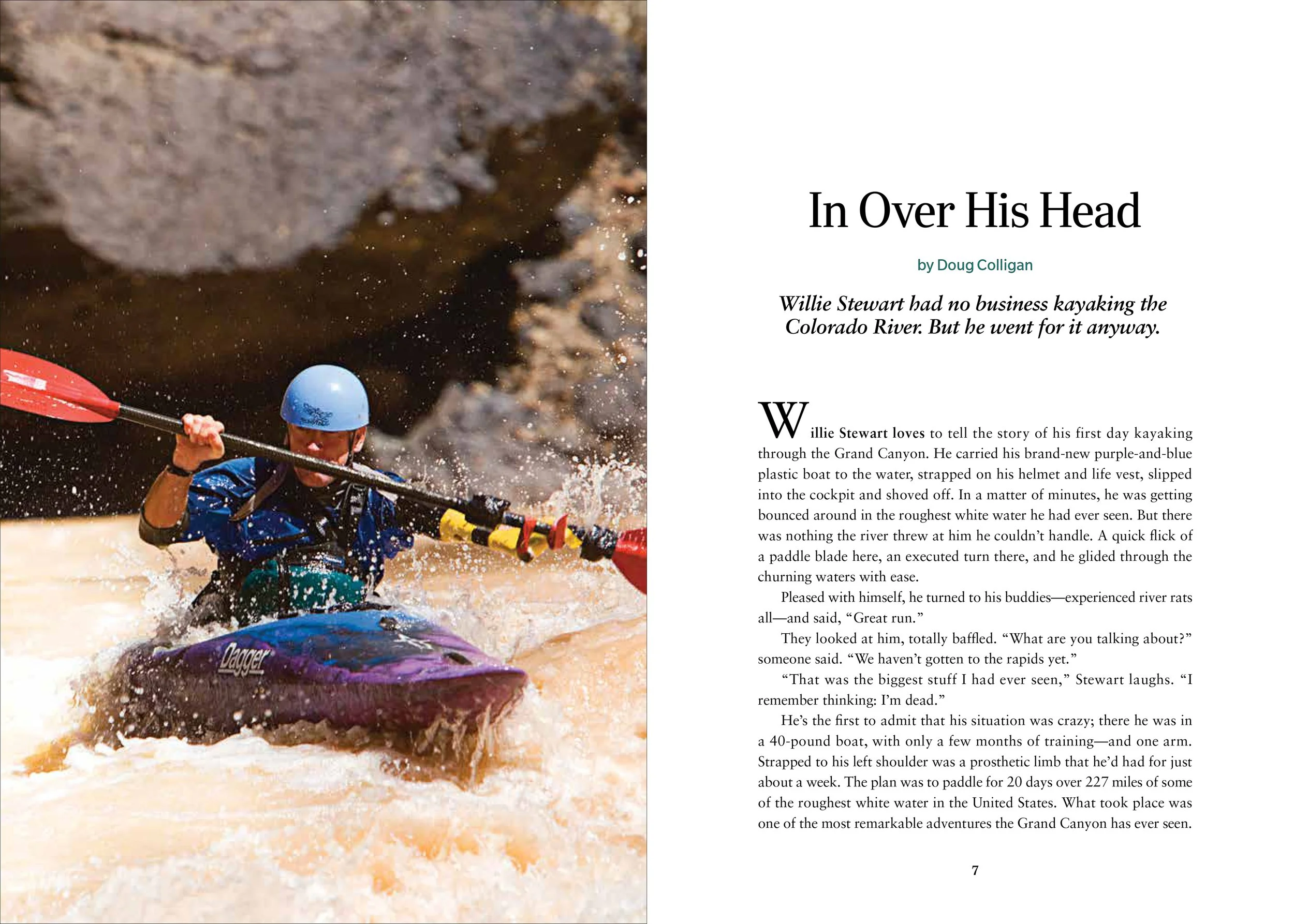 Dagger

In Over His Head

by Doug Colligan

Willie Stewart had no business kayaking the Colorado River. But he went for it anyway.

Willie Stewart loves to tell the story of his first day kayaking through the Grand Canyon. He carried his brand-new purple-and-blue plastic boat to the water, strapped on his helmet and life vest, slipped into the cockpit and shoved off. In a matter of minutes, he was getting bounced around in the roughest white water he had ever seen. But there was nothing the river threw at him he couldn't handle. A quick flick of a paddle blade here, an executed turn there, and he glided through the churning waters with ease.

Pleased with himself, he turned to his buddies—experienced river rats all—and said, "Great run."

They looked at him, totally baffled. "What are you talking about?" someone said. "We haven't gotten to the rapids yet."

"That was the biggest stuff I had ever seen," Stewart laughs. "I remember thinking: I'm dead."

He's the first to admit that his situation was crazy; there he was in a 40-pound boat, with only a few months of training—and one arm. Strapped to his left shoulder was a prosthetic limb that he'd had for just about a week. The plan was to paddle for 20 days over 227 miles of some of the roughest white water in the United States. What took place was one of the most remarkable adventures the Grand Canyon has ever seen.

7